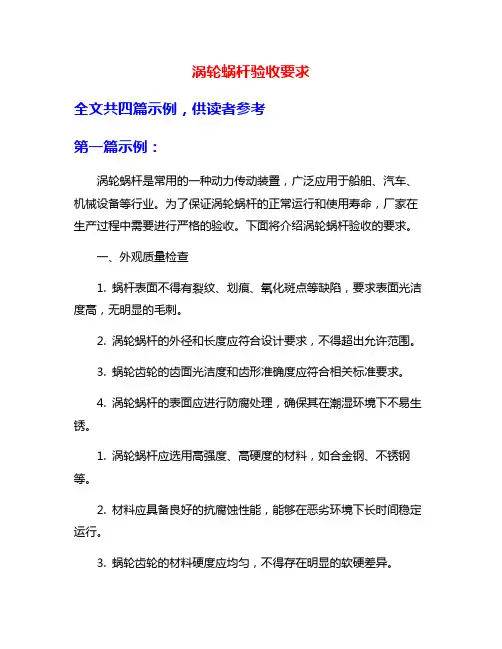 涡轮蜗杆验收要求

全文共四篇示例，供读者参考

第一篇示例：

涡轮蜗杆是常用的一种动力传动装置，广泛应用于船舶、汽车、机械设备等行业。为了保证涡轮蜗杆的正常运行和使用寿命，厂家在生产过程中需要进行严格的验收。下面将介绍涡轮蜗杆验收的要求。

一、外观质量检查

1. 蜗杆表面不得有裂纹、划痕、氧化斑点等缺陷，要求表面光洁度高，无明显的毛刺。

2. 涡轮蜗杆的外径和长度应符合设计要求，不得超出允许范围。

3. 蜗轮齿轮的齿面光洁度和齿形准确度应符合相关标准要求。

4. 涡轮蜗杆的表面应进行防腐处理，确保其在潮湿环境下不易生锈。

1. 涡轮蜗杆应选用高强度、高硬度的材料，如合金钢、不锈钢等。

2. 材料应具备良好的抗腐蚀性能，能够在恶劣环境下长时间稳定运行。

3. 蜗轮齿轮的材料硬度应均匀，不得存在明显的软硬差异。